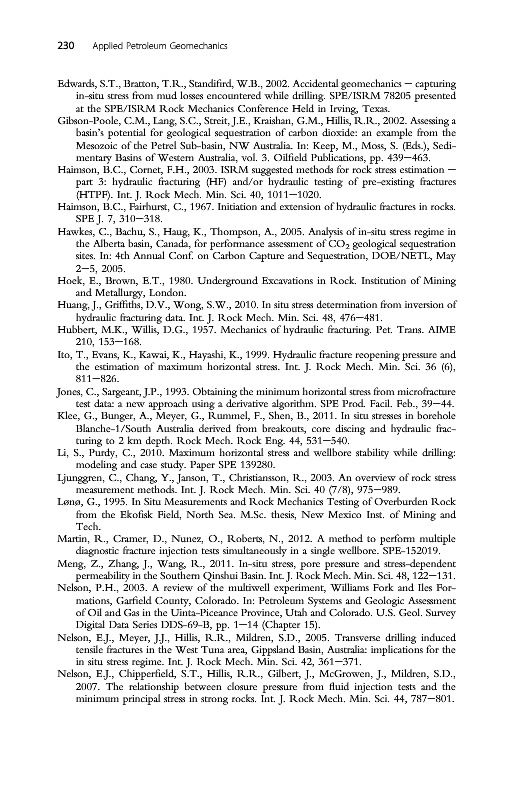 230 Applied Petroleum Geomechanics

Edwards, S.T., Bratton, T.R., Standifird, W.B., 2002. Accidental geomechanics — capturing in-situ stress from mud losses encountered while drilling. SPE/ISRM 78205 presented at the SPE/ISRM Rock Mechanics Conference Held in Irving, Texas.

Gibson-Poole, C.M., Lang, S.C., Streit, J.E., Kraishan, G.M., Hillis, R.R., 2002. Assessing a basin's potential for geological sequestration of carbon dioxide: an example from the Mesozoic of the Petrel Sub-basin, NW Australia. In: Keep, M., Moss, S. (Eds.), Sedimentary Basins of Western Australia, vol. 3. Oilfield Publications, pp. 439—463.

Haimson, B.C., Cornet, F.H., 2003. ISRM suggested methods for rock stress estimation — part 3: hydraulic fracturing (HF) and/or hydraulic testing of pre-existing fractures (HTPF). Int. J. Rock Mech. Min. Sci. 40, 1011—1020.

Haimson, B.C., Fairhurst, C., 1967. Initiation and extension of hydraulic fractures in rocks. SPE J. 7, 310—318.

Hawkes, C., Bachu, S., Haug, K., Thompson, A., 2005. Analysis of in-situ stress regime in the Alberta basin, Canada, for performance assessment of $CO_2$ geological sequestration sites. In: 4th Annual Conf. on Carbon Capture and Sequestration, DOE/NETL, May 2—5, 2005.

Hoek, E., Brown, E.T., 1980. Underground Excavations in Rock. Institution of Mining and Metallurgy, London.

Huang, J., Griffiths, D.V., Wong, S.W., 2010. In situ stress determination from inversion of hydraulic fracturing data. Int. J. Rock Mech. Min. Sci. 48, 476—481.

Hubbert, M.K., Willis, D.G., 1957. Mechanics of hydraulic fracturing. Pet. Trans. AIME 210, 153—168.

Ito, T., Evans, K., Kawai, K., Hayashi, K., 1999. Hydraulic fracture reopening pressure and the estimation of maximum horizontal stress. Int. J. Rock Mech. Min. Sci. 36 (6), 811—826.

Jones, C., Sargeant, J.P., 1993. Obtaining the minimum horizontal stress from microfracture test data: a new approach using a derivative algorithm. SPE Prod. Facil. Feb., 39—44.

Klee, G., Bunger, A., Meyer, G., Rummel, F., Shen, B., 2011. In situ stresses in borehole Blanche-1/South Australia derived from breakouts, core discing and hydraulic fracturing to 2 km depth. Rock Mech. Rock Eng. 44, 531—540.

Li, S., Purdy, C., 2010. Maximum horizontal stress and wellbore stability while drilling: modeling and case study. Paper SPE 139280.

Ljunggren, C., Chang, Y., Janson, T., Christiansson, R., 2003. An overview of rock stress measurement methods. Int. J. Rock Mech. Min. Sci. 40 (7/8), 975—989.

Lønø, G., 1995. In Situ Measurements and Rock Mechanics Testing of Overburden Rock from the Ekofisk Field, North Sea. M.Sc. thesis, New Mexico Inst. of Mining and Tech.

Martin, R., Cramer, D., Nunez, O., Roberts, N., 2012. A method to perform multiple diagnostic fracture injection tests simultaneously in a single wellbore. SPE-152019.

Meng, Z., Zhang, J., Wang, R., 2011. In-situ stress, pore pressure and stress-dependent permeability in the Southern Qinshui Basin. Int. J. Rock Mech. Min. Sci. 48, 122—131.

Nelson, P.H., 2003. A review of the multiwell experiment, Williams Fork and Iles Formations, Garfield County, Colorado. In: Petroleum Systems and Geologic Assessment of Oil and Gas in the Uinta-Piceance Province, Utah and Colorado. U.S. Geol. Survey Digital Data Series DDS-69-B, pp. 1—14 (Chapter 15).

Nelson, E.J., Meyer, J.J., Hillis, R.R., Mildren, S.D., 2005. Transverse drilling induced tensile fractures in the West Tuna area, Gippsland Basin, Australia: implications for the in situ stress regime. Int. J. Rock Mech. Min. Sci. 42, 361—371.

Nelson, E.J., Chipperfield, S.T., Hillis, R.R., Gilbert, J., McGrowen, J., Mildren, S.D., 2007. The relationship between closure pressure from fluid injection tests and the minimum principal stress in strong rocks. Int. J. Rock Mech. Min. Sci. 44, 787—801.